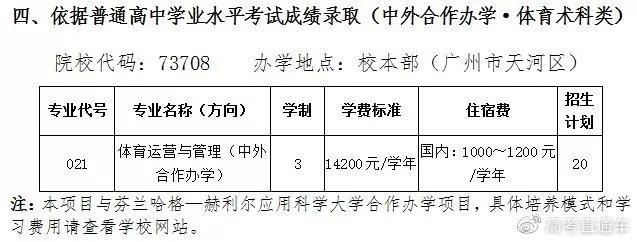 四、依据普通高中学业水平考试成绩录取（中外合作办学·体育术科类）

院校代码：73708　　办学地点：校本部（广州市天河区）

| 专业代号 | 专业名称（方向） | 学制 | 学费标准 | 住宿费 | 招生计划 |
|---|---|---|---|---|---|
| 021 | 体育运营与管理（中外合作办学） | 3 | 14200元/学年 | 国内：1000～1200元/学年 | 20 |

注：本项目与芬兰哈格—赫利尔应用科学大学合作办学项目，具体培养模式和学习费用请查看学校网站。

高考直通车